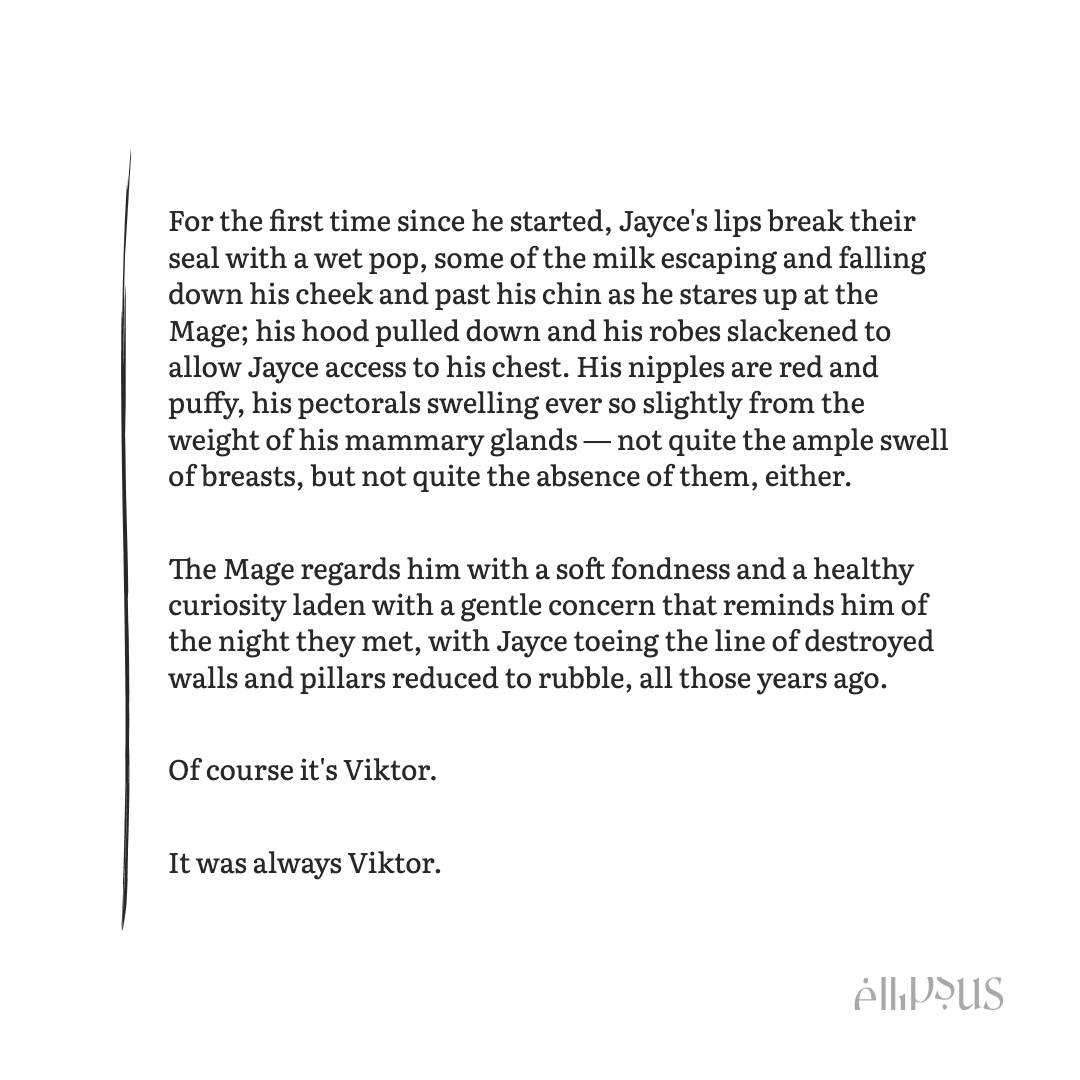 For the first time since he started, Jayce's lips break their seal with a wet pop, some of the milk escaping and falling down his cheek and past his chin as he stares up at the Mage; his hood pulled down and his robes slackened to allow Jayce access to his chest. His nipples are red and puffy, his pectorals swelling ever so slightly from the weight of his mammary glands — not quite the ample swell of breasts, but not quite the absence of them, either.

The Mage regards him with a soft fondness and a healthy curiosity laden with a gentle concern that reminds him of the night they met, with Jayce toeing the line of destroyed walls and pillars reduced to rubble, all those years ago.

Of course it's Viktor.

It was always Viktor.

ellipsus